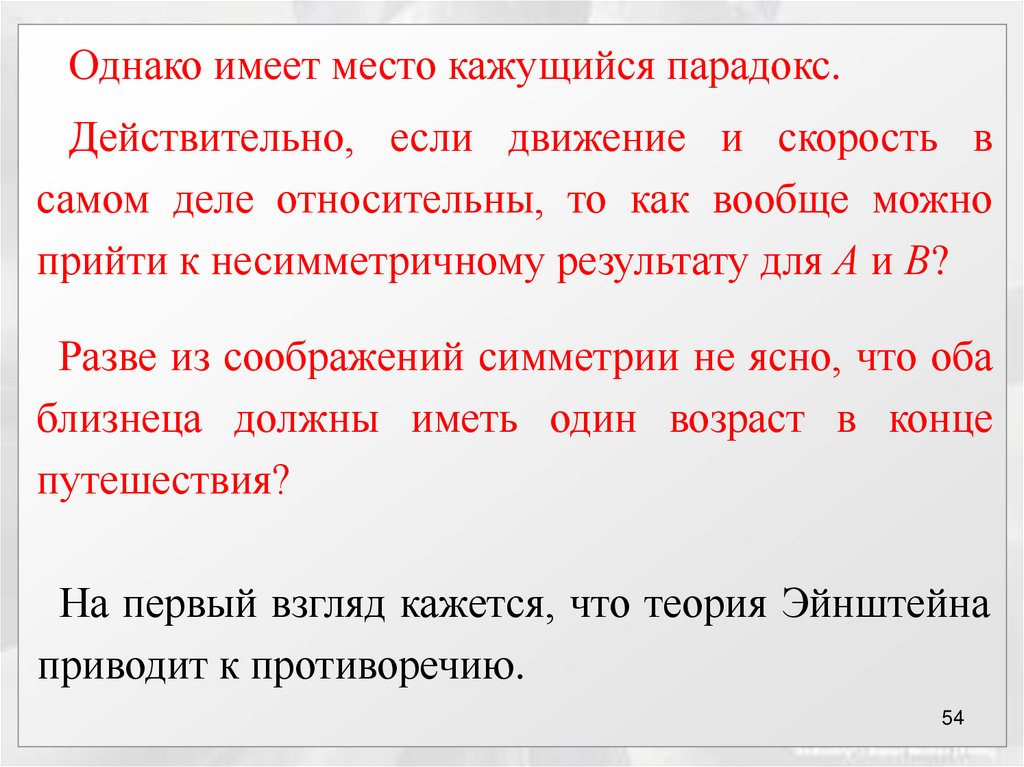 Однако имеет место кажущийся парадокс.

Действительно, если движение и скорость в самом деле относительны, то как вообще можно прийти к несимметричному результату для A и B?

Разве из соображений симметрии не ясно, что оба близнеца должны иметь один возраст в конце путешествия?

На первый взгляд кажется, что теория Эйнштейна приводит к противоречию.

54